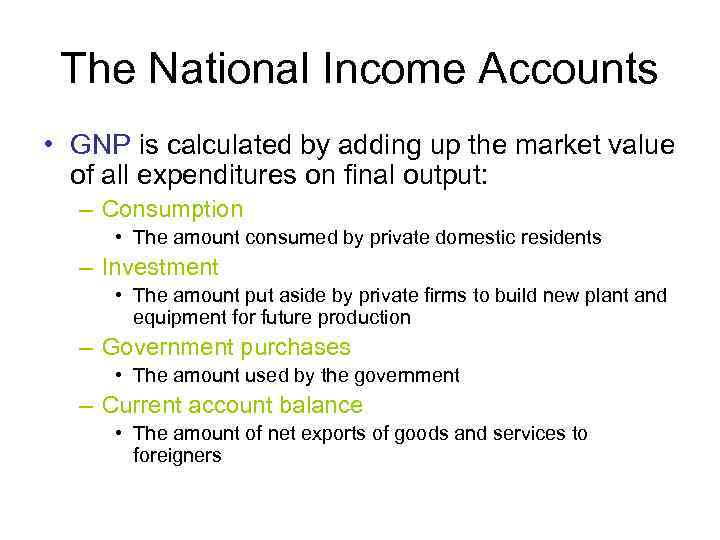 The National Income Accounts

• GNP is calculated by adding up the market value of all expenditures on final output:

– Consumption

• The amount consumed by private domestic residents

– Investment

• The amount put aside by private firms to build new plant and equipment for future production

– Government purchases

• The amount used by the government

– Current account balance

• The amount of net exports of goods and services to foreigners